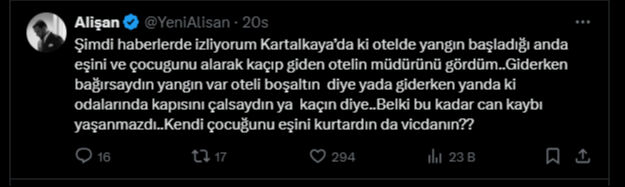 Alişan @YeniAlisan · 20s

Şimdi haberlerde izliyorum Kartalkaya'da ki otelde yangın başladığı anda eşini ve çocugunu alarak kaçıp giden otelin müdürünü gördüm..Giderken bağırsaydın yangın var oteli boşaltın diye yada giderken yanda ki odalarında kapısını çalsaydın ya kaçın diye..Belki bu kadar can kaybı yaşanmazdı..Kendi çocuğunu eşini kurtardın da vicdanın??

16 17 294 23 B